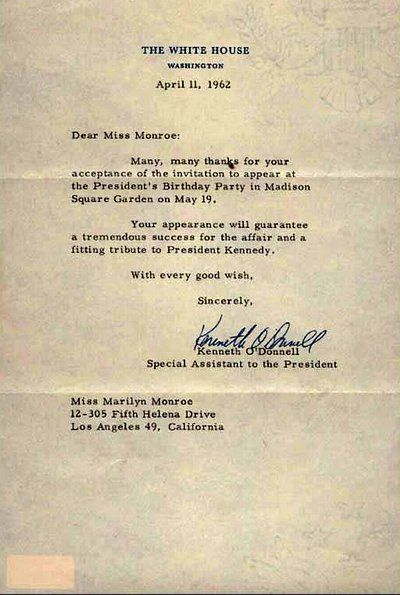 THE WHITE HOUSE
WASHINGTON

April 11, 1962

Dear Miss Monroe:

Many, many thanks for your acceptance of the invitation to appear at the President's Birthday Party in Madison Square Garden on May 19.

Your appearance will guarantee a tremendous success for the affair and a fitting tribute to President Kennedy.

With every good wish,

Sincerely,

Kenneth O'Donnell

Kenneth O'Donnell
Special Assistant to the President

Miss Marilyn Monroe
12-305 Fifth Helena Drive
Los Angeles 49, California